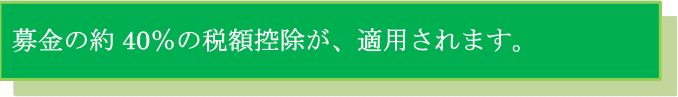 募金の約 40％の税額控除が、適用されます。